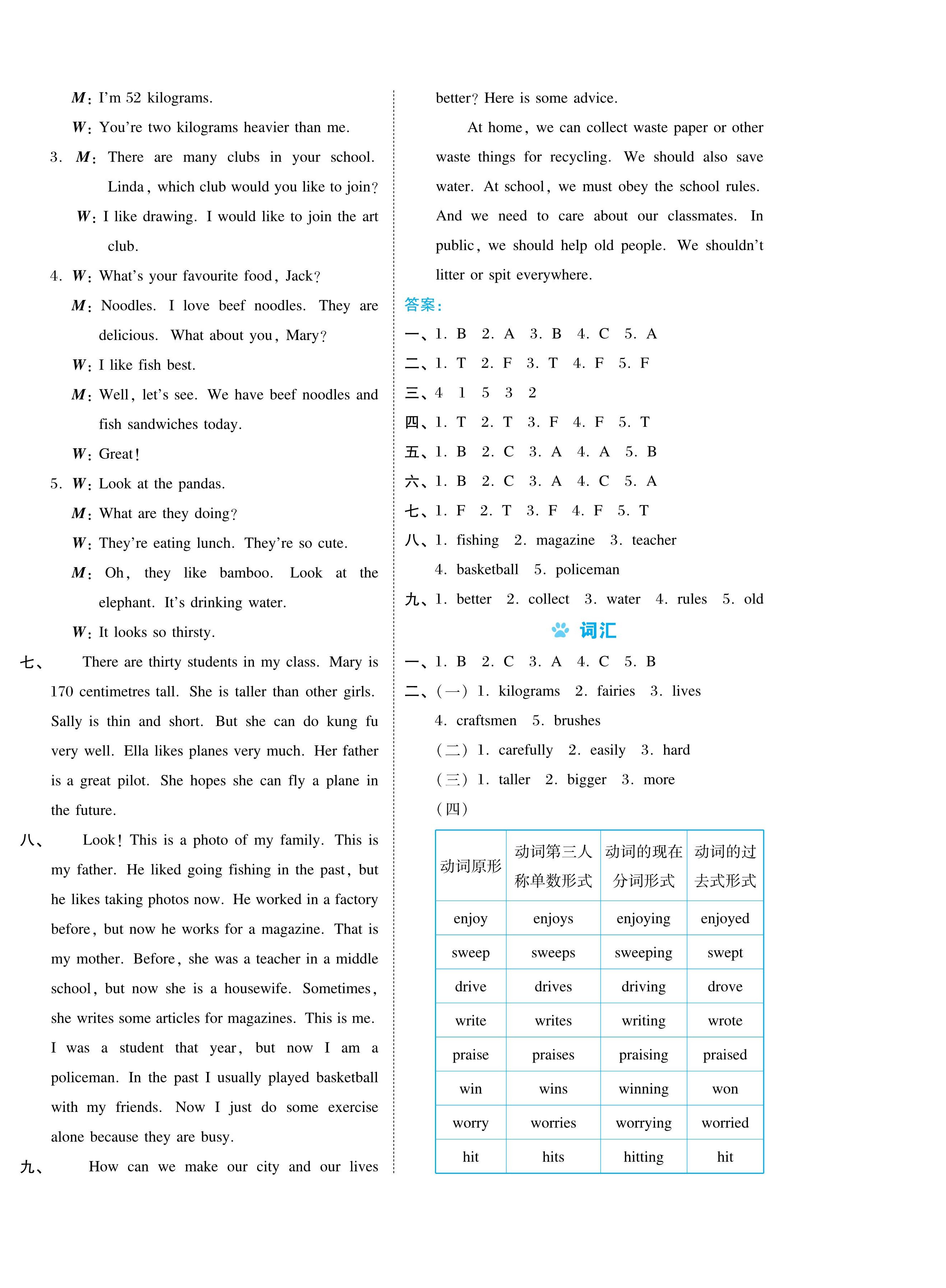 M: I'm 52 kilograms.

W: You're two kilograms heavier than me.

3. M: There are many clubs in your school. Linda, which club would you like to join?

W: I like drawing. I would like to join the art club.

4. W: What's your favourite food, Jack?

M: Noodles. I love beef noodles. They are delicious. What about you, Mary?

W: I like fish best.

M: Well, let's see. We have beef noodles and fish sandwiches today.

W: Great!

5. W: Look at the pandas.

M: What are they doing?

W: They're eating lunch. They're so cute.

M: Oh, they like bamboo. Look at the elephant. It's drinking water.

W: It looks so thirsty.

七、 There are thirty students in my class. Mary is 170 centimetres tall. She is taller than other girls. Sally is thin and short. But she can do kung fu very well. Ella likes planes very much. Her father is a great pilot. She hopes she can fly a plane in the future.

八、 Look! This is a photo of my family. This is my father. He liked going fishing in the past, but he likes taking photos now. He worked in a factory before, but now he works for a magazine. That is my mother. Before, she was a teacher in a middle school, but now she is a housewife. Sometimes, she writes some articles for magazines. This is me. I was a student that year, but now I am a policeman. In the past I usually played basketball with my friends. Now I just do some exercise alone because they are busy.

九、 How can we make our city and our lives better? Here is some advice.

At home, we can collect waste paper or other waste things for recycling. We should also save water. At school, we must obey the school rules. And we need to care about our classmates. In public, we should help old people. We shouldn't litter or spit everywhere.

答案:

一、1. B 2. A 3. B 4. C 5. A

二、1. T 2. F 3. T 4. F 5. F

三、4 1 5 3 2

四、1. T 2. T 3. F 4. F 5. T

五、1. B 2. C 3. A 4. A 5. B

六、1. B 2. C 3. A 4. C 5. A

七、1. F 2. T 3. F 4. F 5. T

八、1. fishing 2. magazine 3. teacher 4. basketball 5. policeman

九、1. better 2. collect 3. water 4. rules 5. old

词汇

一、1. B 2. C 3. A 4. C 5. B

二、(一) 1. kilograms 2. fairies 3. lives 4. craftsmen 5. brushes

(二) 1. carefully 2. easily 3. hard

(三) 1. taller 2. bigger 3. more

(四)

| 动词原形 | 动词第三人称单数形式 | 动词的现在分词形式 | 动词的过去式形式 |
|---|---|---|---|
| enjoy | enjoys | enjoying | enjoyed |
| sweep | sweeps | sweeping | swept |
| drive | drives | driving | drove |
| write | writes | writing | wrote |
| praise | praises | praising | praised |
| win | wins | winning | won |
| worry | worries | worrying | worried |
| hit | hits | hitting | hit |